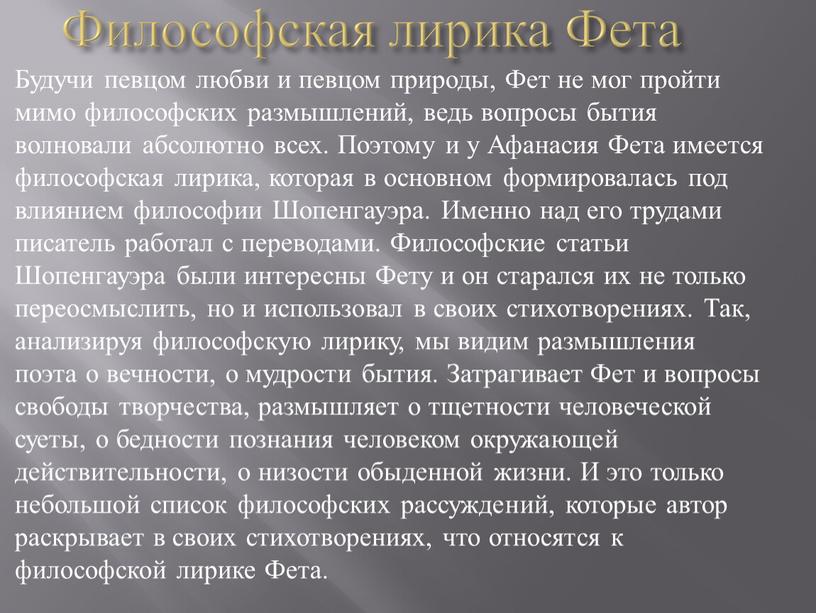 Философская лирика Фета

Будучи певцом любви и певцом природы, Фет не мог пройти мимо философских размышлений, ведь вопросы бытия волновали абсолютно всех. Поэтому и у Афанасия Фета имеется философская лирика, которая в основном формировалась под влиянием философии Шопенгауэра. Именно над его трудами писатель работал с переводами. Философские статьи Шопенгауэра были интересны Фету и он старался их не только переосмыслить, но и использовал в своих стихотворениях. Так, анализируя философскую лирику, мы видим размышления поэта о вечности, о мудрости бытия. Затрагивает Фет и вопросы свободы творчества, размышляет о тщетности человеческой суеты, о бедности познания человеком окружающей действительности, о низости обыденной жизни. И это только небольшой список философских рассуждений, которые автор раскрывает в своих стихотворениях, что относятся к философской лирике Фета.